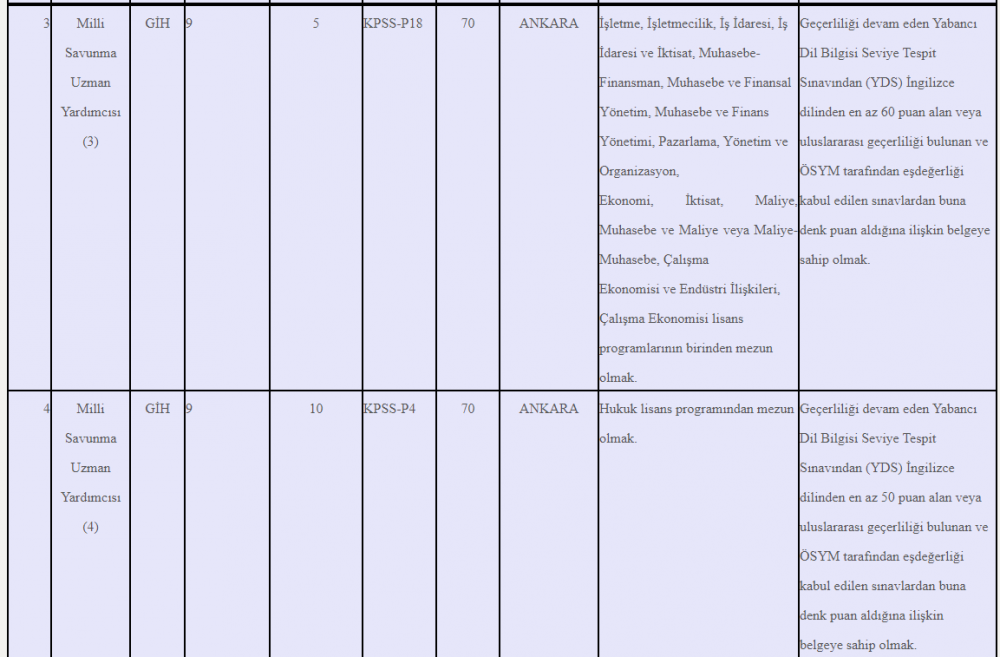 | 3 | Milli Savunma Uzman Yardımcısı (3) | GİH | 9 | 5 | KPSS-P18 | 70 | ANKARA | İşletme, İşletmecilik, İş İdaresi, İş İdaresi ve İktisat, Muhasebe-Finansman, Muhasebe ve Finansal Yönetim, Muhasebe ve Finans Yönetimi, Pazarlama, Yönetim ve Organizasyon, Ekonomi, İktisat, Maliye, Muhasebe ve Maliye veya Maliye-Muhasebe, Çalışma Ekonomisi ve Endüstri İlişkileri, Çalışma Ekonomisi lisans programlarının birinden mezun olmak. | Geçerliliği devam eden Yabancı Dil Bilgisi Seviye Tespit Sınavından (YDS) İngilizce dilinden en az 60 puan alan veya uluslararası geçerliliği bulunan ve ÖSYM tarafından eşdeğerliği kabul edilen sınavlardan buna denk puan aldığına ilişkin belgeye sahip olmak. |
|---|---|---|---|---|---|---|---|---|---|
| 4 | Milli Savunma Uzman Yardımcısı (4) | GİH | 9 | 10 | KPSS-P4 | 70 | ANKARA | Hukuk lisans programından mezun olmak. | Geçerliliği devam eden Yabancı Dil Bilgisi Seviye Tespit Sınavından (YDS) İngilizce dilinden en az 50 puan alan veya uluslararası geçerliliği bulunan ve ÖSYM tarafından eşdeğerliği kabul edilen sınavlardan buna denk puan aldığına ilişkin belgeye sahip olmak. |